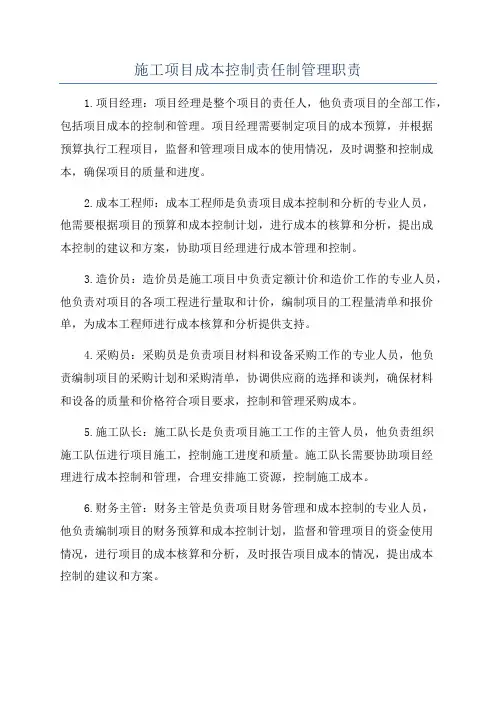 施工项目成本控制责任制管理职责

1.项目经理：项目经理是整个项目的责任人，他负责项目的全部工作，包括项目成本的控制和管理。项目经理需要制定项目的成本预算，并根据预算执行工程项目，监督和管理项目成本的使用情况，及时调整和控制成本，确保项目的质量和进度。

2.成本工程师：成本工程师是负责项目成本控制和分析的专业人员，他需要根据项目的预算和成本控制计划，进行成本的核算和分析，提出成本控制的建议和方案，协助项目经理进行成本管理和控制。

3.造价员：造价员是施工项目中负责定额计价和造价工作的专业人员，他负责对项目的各项工程进行量取和计价，编制项目的工程量清单和报价单，为成本工程师进行成本核算和分析提供支持。

4.采购员：采购员是负责项目材料和设备采购工作的专业人员，他负责编制项目的采购计划和采购清单，协调供应商的选择和谈判，确保材料和设备的质量和价格符合项目要求，控制和管理采购成本。

5.施工队长：施工队长是负责项目施工工作的主管人员，他负责组织施工队伍进行项目施工，控制施工进度和质量。施工队长需要协助项目经理进行成本控制和管理，合理安排施工资源，控制施工成本。

6.财务主管：财务主管是负责项目财务管理和成本控制的专业人员，他负责编制项目的财务预算和成本控制计划，监督和管理项目的资金使用情况，进行项目的成本核算和分析，及时报告项目成本的情况，提出成本控制的建议和方案。